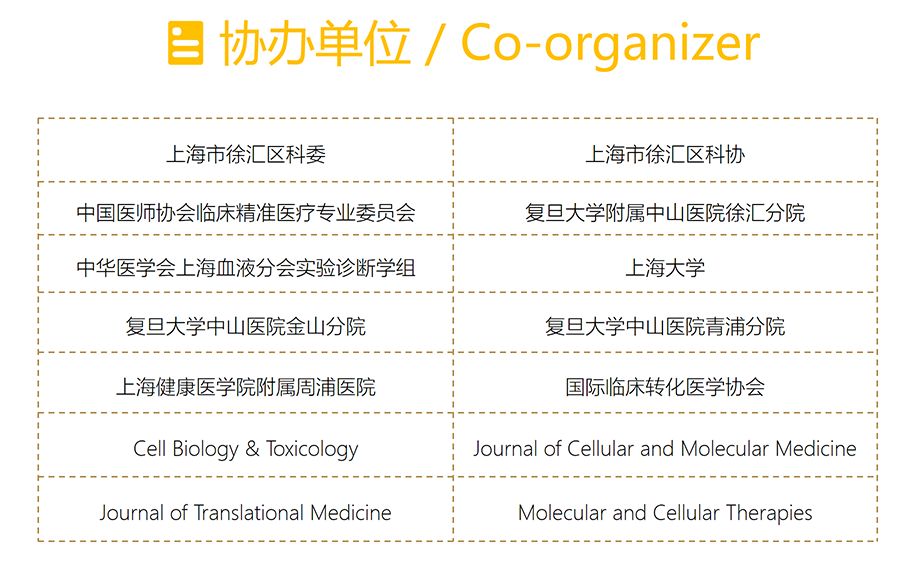 协办单位 / Co-organizer

| 上海市徐汇区科委 | 上海市徐汇区科协 |
|---|---|
| 中国医师协会临床精准医疗专业委员会 | 复旦大学附属中山医院徐汇分院 |
| 中华医学会上海血液分会实验诊断学组 | 上海大学 |
| 复旦大学中山医院金山分院 | 复旦大学中山医院青浦分院 |
| 上海健康医学院附属周浦医院 | 国际临床转化医学协会 |
| Cell Biology & Toxicology | Journal of Cellular and Molecular Medicine |
| Journal of Translational Medicine | Molecular and Cellular Therapies |